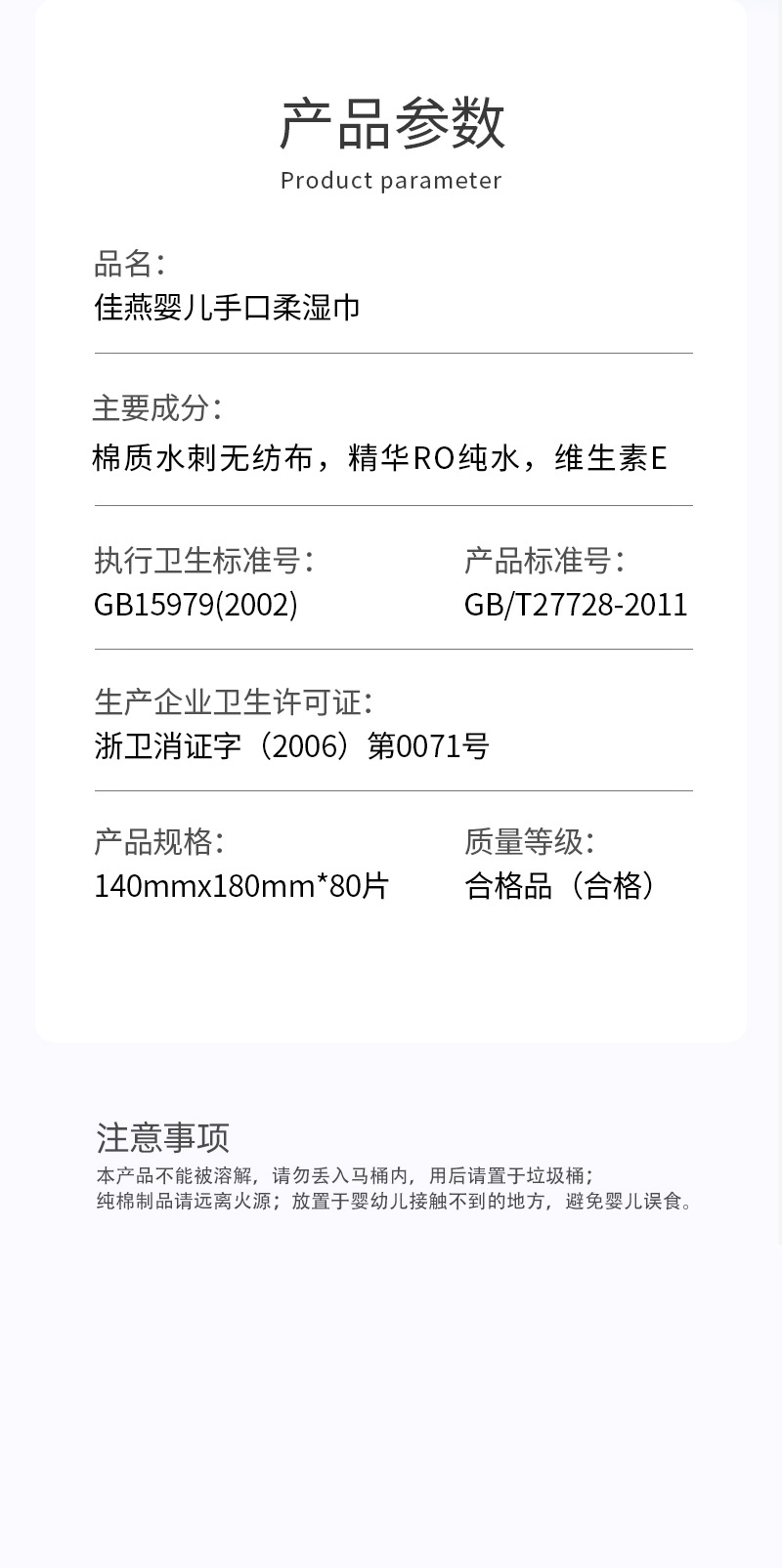 产品参数
Product parameter

品名:
佳燕婴儿手口柔湿巾

主要成分:
棉质水刺无纺布，精华RO纯水，维生素E

执行卫生标准号:
GB15979(2002)

产品标准号:
GB/T27728-2011

生产企业卫生许可证:
浙卫消证字（2006）第0071号

产品规格:
140mmx180mm*80片

质量等级:
合格品（合格）

注意事项
本产品不能被溶解，请勿丢入马桶内，用后请置于垃圾桶；
纯棉制品请远离火源；放置于婴幼儿接触不到的地方，避免婴儿误食。